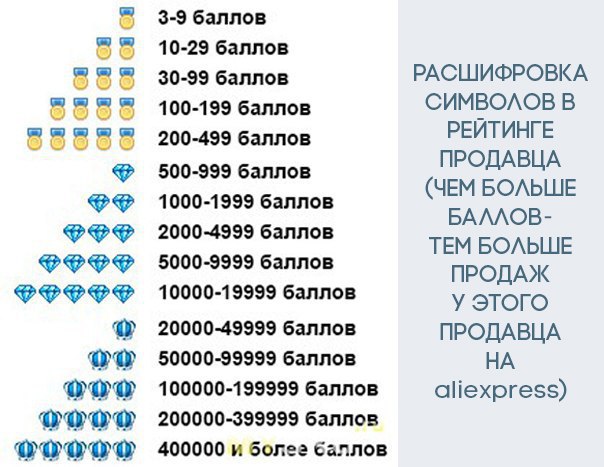 3-9 баллов
10-29 баллов
30-99 баллов
100-199 баллов
200-499 баллов
500-999 баллов
1000-1999 баллов
2000-4999 баллов
5000-9999 баллов
10000-19999 баллов
20000-49999 баллов
50000-99999 баллов
100000-199999 баллов
200000-399999 баллов
400000 и более баллов

РАСШИФРОВКА СИМВОЛОВ В РЕЙТИНГЕ ПРОДАВЦА (ЧЕМ БОЛЬШЕ БАЛЛОВ- ТЕМ БОЛЬШЕ ПРОДАЖ У ЭТОГО ПРОДАВЦА НА aliexpress)